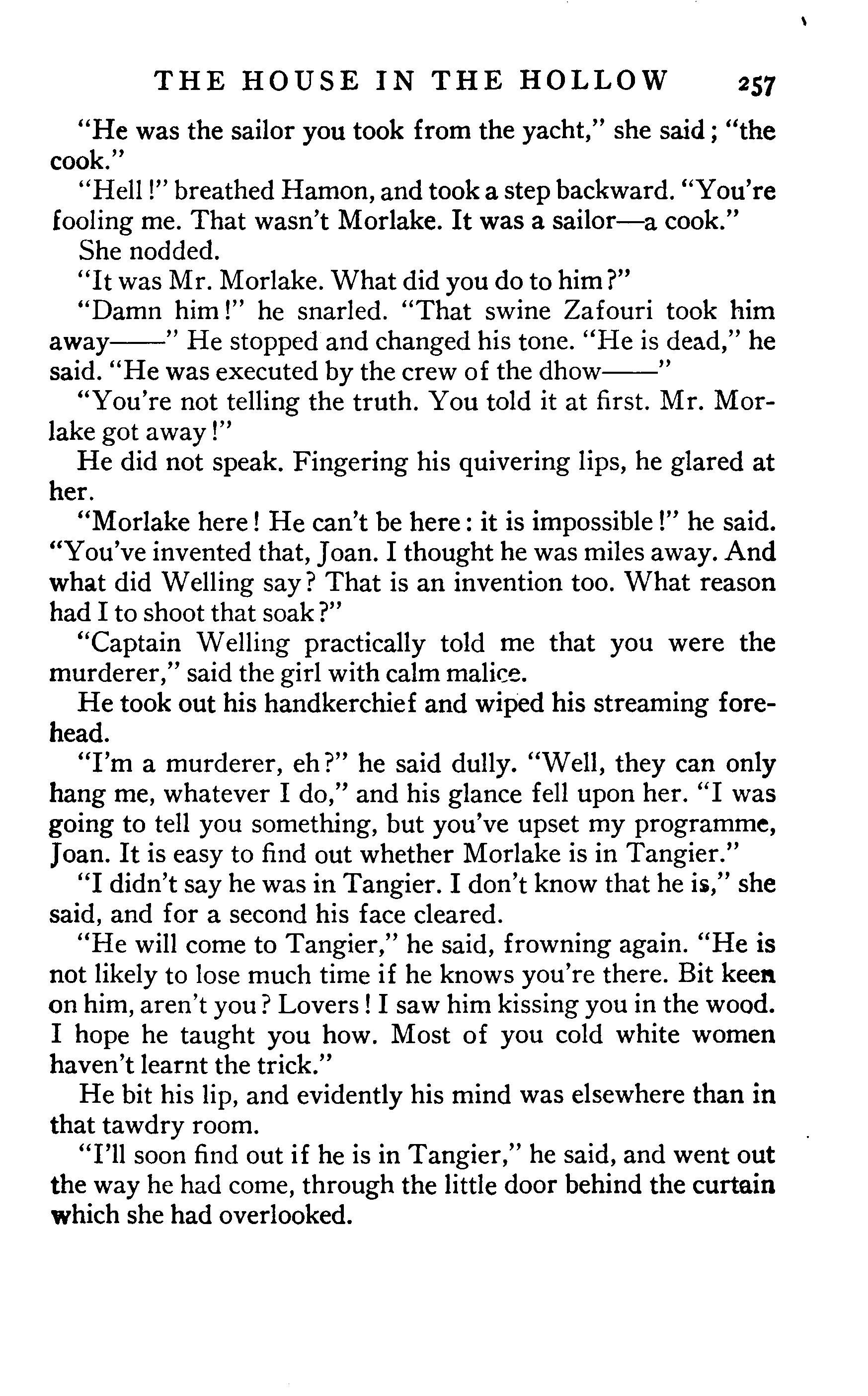 THE HOUSE IN THE HOLLOW 257

"He was the sailor you took from the yacht," she said; "the cook."

"Hell!" breathed Hamon, and took a step backward. "You're fooling me. That wasn't Morlake. It was a sailor—a cook."

She nodded.

"It was Mr. Morlake. What did you do to him?"

"Damn him!" he snarled. "That swine Zafouri took him away——" He stopped and changed his tone. "He is dead," he said. "He was executed by the crew of the dhow——"

"You're not telling the truth. You told it at first. Mr. Morlake got away!"

He did not speak. Fingering his quivering lips, he glared at her.

"Morlake here! He can't be here: it is impossible!" he said. "You've invented that, Joan. I thought he was miles away. And what did Welling say? That is an invention too. What reason had I to shoot that soak?"

"Captain Welling practically told me that you were the murderer," said the girl with calm malice.

He took out his handkerchief and wiped his streaming forehead.

"I'm a murderer, eh?" he said dully. "Well, they can only hang me, whatever I do," and his glance fell upon her. "I was going to tell you something, but you've upset my programme, Joan. It is easy to find out whether Morlake is in Tangier."

"I didn't say he was in Tangier. I don't know that he is," she said, and for a second his face cleared.

"He will come to Tangier," he said, frowning again. "He is not likely to lose much time if he knows you're there. Bit keen on him, aren't you? Lovers! I saw him kissing you in the wood. I hope he taught you how. Most of you cold white women haven't learnt the trick."

He bit his lip, and evidently his mind was elsewhere than in that tawdry room.

"I'll soon find out if he is in Tangier," he said, and went out the way he had come, through the little door behind the curtain which she had overlooked.